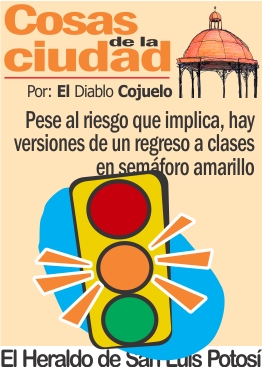 Cosas de la ciudad

Por: El Diablo Cojuelo

Pese al riesgo que implica, hay versiones de un regreso a clases en semáforo amarillo

El Heraldo de San Luis Potosí